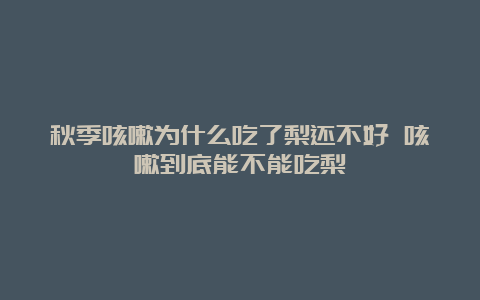 秋季咳嗽为什么吃了梨还不好 咳嗽到底能不能吃梨